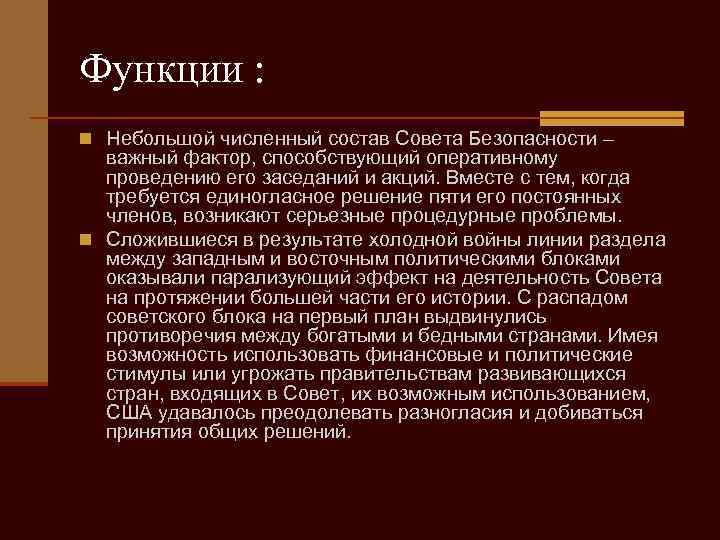 Функции :

Небольшой численный состав Совета Безопасности – важный фактор, способствующий оперативному проведению его заседаний и акций. Вместе с тем, когда требуется единогласное решение пяти его постоянных членов, возникают серьезные процедурные проблемы.

Сложившиеся в результате холодной войны линии раздела между западным и восточным политическими блоками оказывали парализующий эффект на деятельность Совета на протяжении большей части его истории. С распадом советского блока на первый план выдвинулись противоречия между богатыми и бедными странами. Имея возможность использовать финансовые и политические стимулы или угрожать правительствам развивающихся стран, входящих в Совет, их возможным использованием, США удавалось преодолевать разногласия и добиваться принятия общих решений.